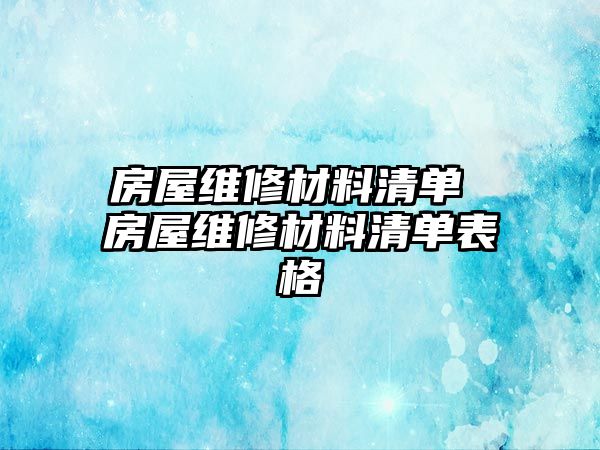 房屋维修材料清单 房屋维修材料清单表格